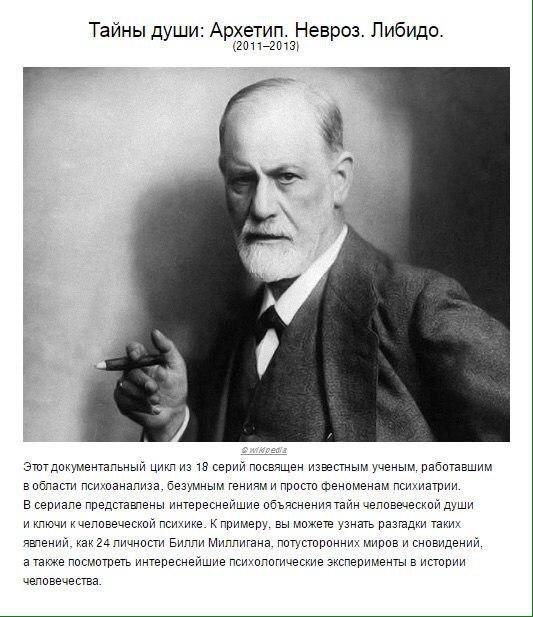 Тайны души: Архетип. Невроз. Либидо.
(2011–2013)

© wikipedia

Этот документальный цикл из 18 серий посвящен известным ученым, работавшим в области психоанализа, безумным гениям и просто феноменам психиатрии. В сериале представлены интереснейшие объяснения тайн человеческой души и ключи к человеческой психике. К примеру, вы можете узнать разгадки таких явлений, как 24 личности Билли Миллигана, потусторонних миров и сновидений, а также посмотреть интереснейшие психологические эксперименты в истории человечества.